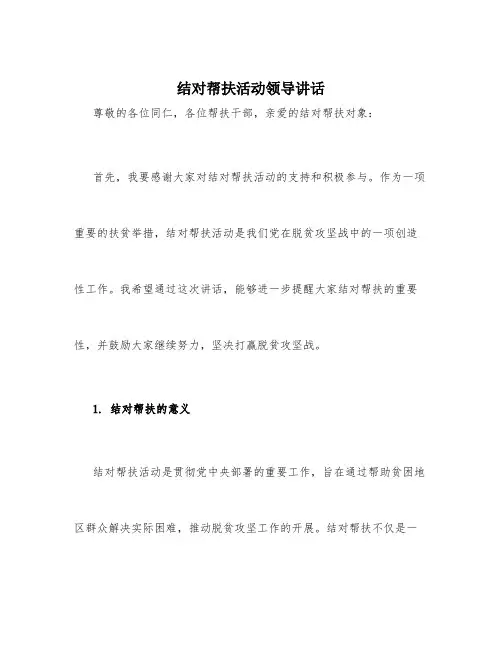 结对帮扶活动领导讲话

尊敬的各位同仁，各位帮扶干部，亲爱的结对帮扶对象：

首先，我要感谢大家对结对帮扶活动的支持和积极参与。作为一项重要的扶贫举措，结对帮扶活动是我们党在脱贫攻坚战中的一项创造性工作。我希望通过这次讲话，能够进一步提醒大家结对帮扶的重要性，并鼓励大家继续努力，坚决打赢脱贫攻坚战。

1. 结对帮扶的意义

结对帮扶活动是贯彻党中央部署的重要工作，旨在通过帮助贫困地区群众解决实际困难，推动脱贫攻坚工作的开展。结对帮扶不仅是一